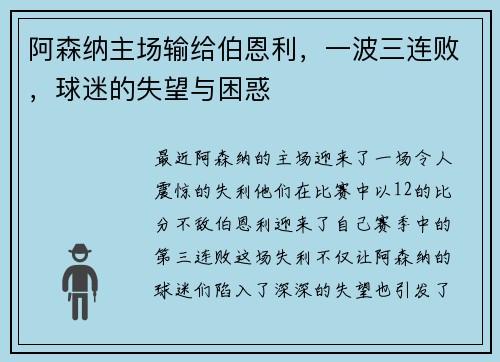 阿森纳主场输给伯恩利，一波三连败，球迷的失望与困惑

最近阿森纳的主场迎来了一场令人震惊的失利他们在比赛中以12的比分不敌伯恩利迎来了自己赛季中的第三连败这场失利不仅让阿森纳的球迷们陷入了深深的失望也引发了